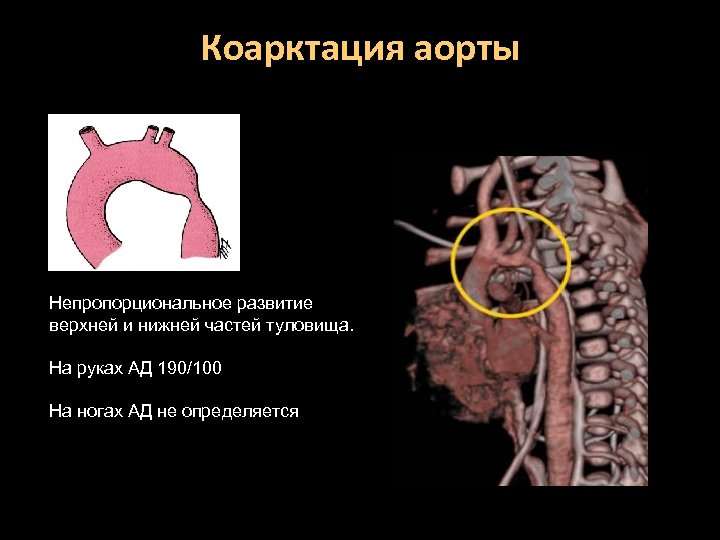 Коарктация аорты

Непропорциональное развитие верхней и нижней частей туловища.

На руках АД 190/100

На ногах АД не определяется